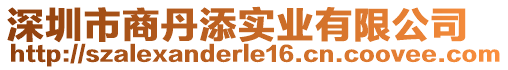 深圳市商丹添实业有限公司
http://szalexanderle16.cn.coovee.com